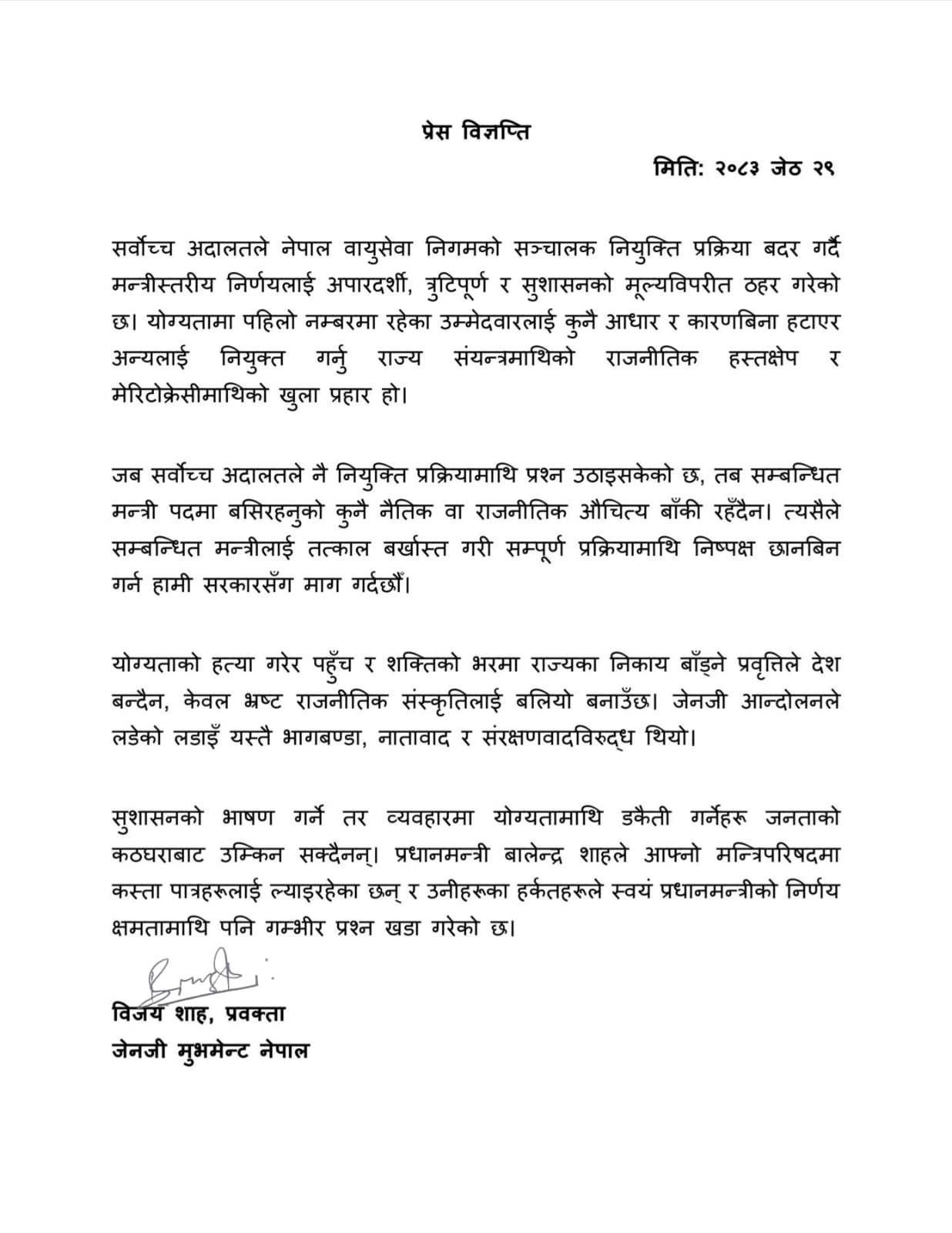 प्रेस विज्ञप्ति

मिति: २०८३ जेठ २९

सर्वोच्च अदालतले नेपाल वायुसेवा निगमको सञ्चालक नियुक्ति प्रक्रिया बदर गर्दै मन्त्रीस्तरीय निर्णयलाई अपारदर्शी, त्रुटिपूर्ण र सुशासनको मूल्यविपरीत ठहर गरेको छ। योग्यतामा पहिलो नम्बरमा रहेका उम्मेदवारलाई कुनै आधार र कारणबिना हटाएर अन्यलाई नियुक्त गर्नु राज्य संयन्त्रमाथिको राजनीतिक हस्तक्षेप र मेरिटोक्रेसीमाथिको खुला प्रहार हो।

जब सर्वोच्च अदालतले नै नियुक्ति प्रक्रियामाथि प्रश्न उठाइसकेको छ, तब सम्बन्धित मन्त्री पदमा बसिरहनुको कुनै नैतिक वा राजनीतिक औचित्य बाँकी रहँदैन। त्यसैले सम्बन्धित मन्त्रीलाई तत्काल बर्खास्त गरी सम्पूर्ण प्रक्रियामाथि निष्पक्ष छानबिन गर्न हामी सरकारसँग माग गर्दछौं।

योग्यताको हत्या गरेर पहुँच र शक्तिको भरमा राज्यका निकाय बाँड्ने प्रवृत्तिले देश बन्दैन, केवल भ्रष्ट राजनीतिक संस्कृतिलाई बलियो बनाउँछ। जेनजी आन्दोलनले लडेको लडाइँ यस्तै भागबण्डा, नातावाद र संरक्षणवादविरुद्ध थियो।

सुशासनको भाषण गर्ने तर व्यवहारमा योग्यतामाथि डकैती गर्नेहरू जनताको कठघराबाट उम्किन सक्दैनन्। प्रधानमन्त्री बालेन्द्र शाहले आफ्नो मन्त्रिपरिषदमा कस्ता पात्रहरूलाई ल्याइरहेका छन् र उनीहरूका हर्कतहरूले स्वयं प्रधानमन्त्रीको निर्णय क्षमतामाथि पनि गम्भीर प्रश्न खडा गरेको छ।

विजय शाह, प्रवक्ता
जेनजी मुभमेन्ट नेपाल